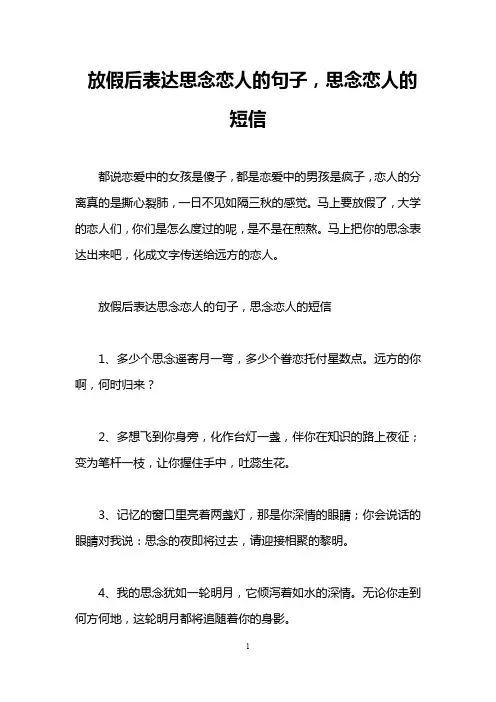 放假后表达思念恋人的句子，思念恋人的短信

都说恋爱中的女孩是傻子，都是恋爱中的男孩是疯子，恋人的分离真的是撕心裂肺，一日不见如隔三秋的感觉。马上要放假了，大学的恋人们，你们是怎么度过的呢，是不是在煎熬。马上把你的思念表达出来吧，化成文字传送给远方的恋人。

放假后表达思念恋人的句子，思念恋人的短信

1、多少个思念遥寄月一弯，多少个眷恋托付星数点。远方的你啊，何时归来？

2、多想飞到你身旁，化作台灯一盏，伴你在知识的路上夜征；变为笔杆一枝，让你握住手中，吐蕊生花。

3、记忆的窗口里亮着两盏灯，那是你深情的眼睛；你会说话的眼睛对我说：思念的夜即将过去，请迎接相聚的黎明。

4、我的思念犹如一轮明月，它倾泻着如水的深情。无论你走到何方何地，这轮明月都将追随着你的身影。

1